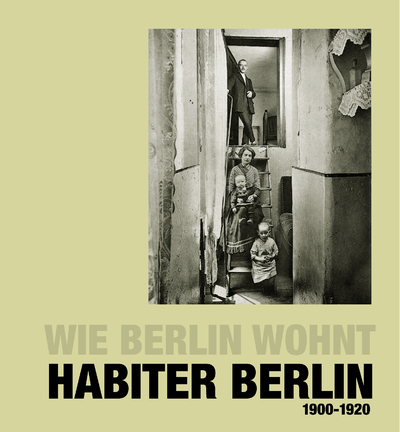 WIE BERLIN WOHNT
HABITER BERLIN
1900-1920